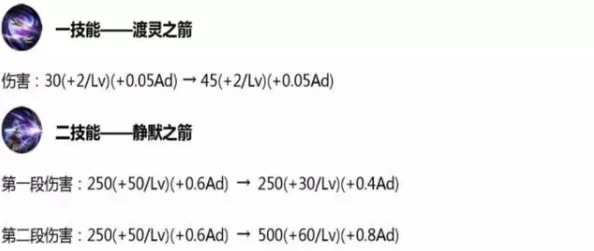 一技能——渡灵之箭

伤害：30(+2/Lv)(+0.05Ad) → 45(+2/Lv)(+0.05Ad)

二技能——静默之箭

第一段伤害：250(+50/Lv)(+0.6Ad) → 250(+30/Lv)(+0.4Ad)

第二段伤害：250(+50/Lv)(+0.6Ad) → 500(+60/Lv)(+0.8Ad)